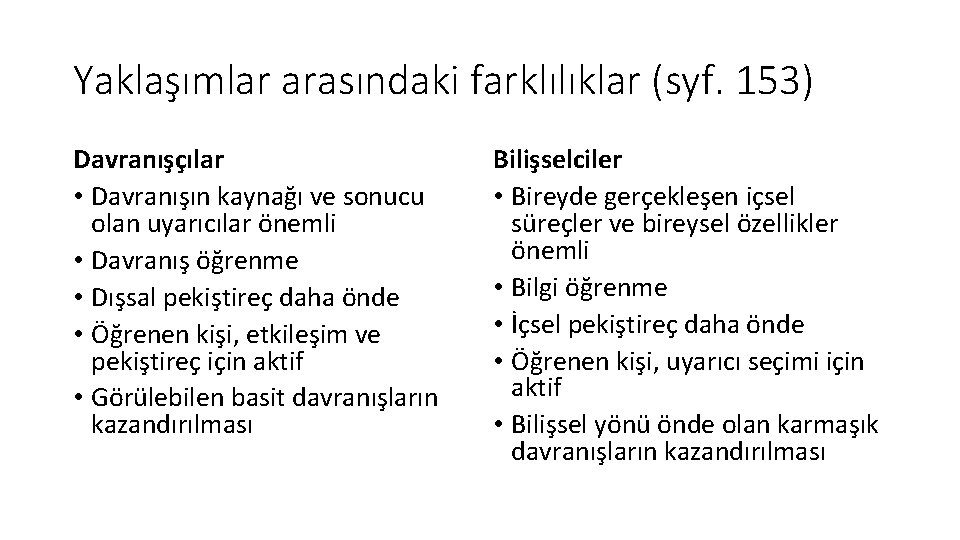 Yaklaşımlar arasındaki farklılıklar (syf. 153)

Davranışçılar
• Davranışın kaynağı ve sonucu olan uyarıcılar önemli
• Davranış öğrenme
• Dışsal pekiştireç daha önde
• Öğrenen kişi, etkileşim ve pekiştireç için aktif
• Görülebilen basit davranışların kazandırılması

Bilişselciler
• Bireyde gerçekleşen içsel süreçler ve bireysel özellikler önemli
• Bilgi öğrenme
• İçsel pekiştireç daha önde
• Öğrenen kişi, uyarıcı seçimi için aktif
• Bilişsel yönü önde olan karmaşık davranışların kazandırılması